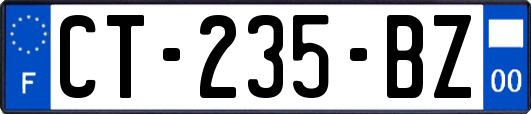 F

CT-235-BZ

00